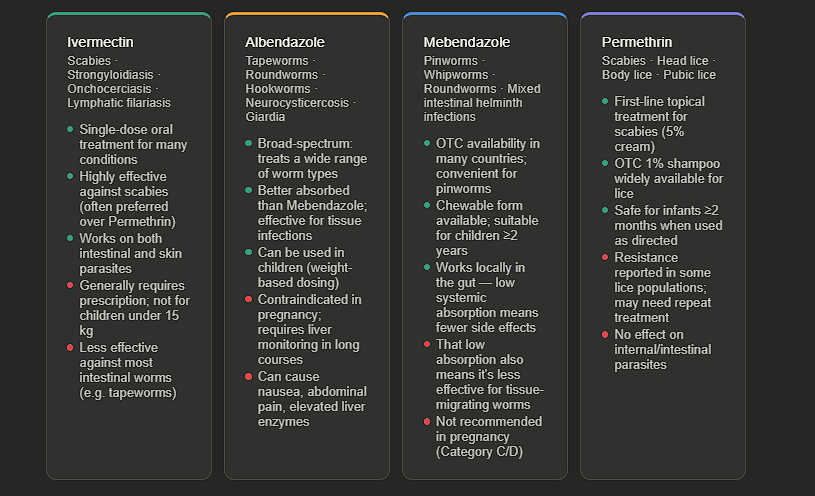 Ivermectin

Scabies · Strongyloidiasis · Onchocerciasis · Lymphatic filariasis

- Single-dose oral treatment for many conditions
- Highly effective against scabies (often preferred over Permethrin)
- Works on both intestinal and skin parasites
- Generally requires prescription; not for children under 15 kg
- Less effective against most intestinal worms (e.g. tapeworms)

Albendazole

Tapeworms · Roundworms · Hookworms · Neurocysticercosis · Giardia

- Broad-spectrum: treats a wide range of worm types
- Better absorbed than Mebendazole; effective for tissue infections
- Can be used in children (weight-based dosing)
- Contraindicated in pregnancy; requires liver monitoring in long courses
- Can cause nausea, abdominal pain, elevated liver enzymes

Mebendazole

Pinworms · Whipworms · Roundworms · Mixed intestinal helminth infections

- OTC availability in many countries; convenient for pinworms
- Chewable form available; suitable for children ≥2 years
- Works locally in the gut — low systemic absorption means fewer side effects
- That low absorption also means it's less effective for tissue-migrating worms
- Not recommended in pregnancy (Category C/D)

Permethrin

Scabies · Head lice · Body lice · Pubic lice

- First-line topical treatment for scabies (5% cream)
- OTC 1% shampoo widely available for lice
- Safe for infants ≥2 months when used as directed
- Resistance reported in some lice populations; may need repeat treatment
- No effect on internal/intestinal parasites